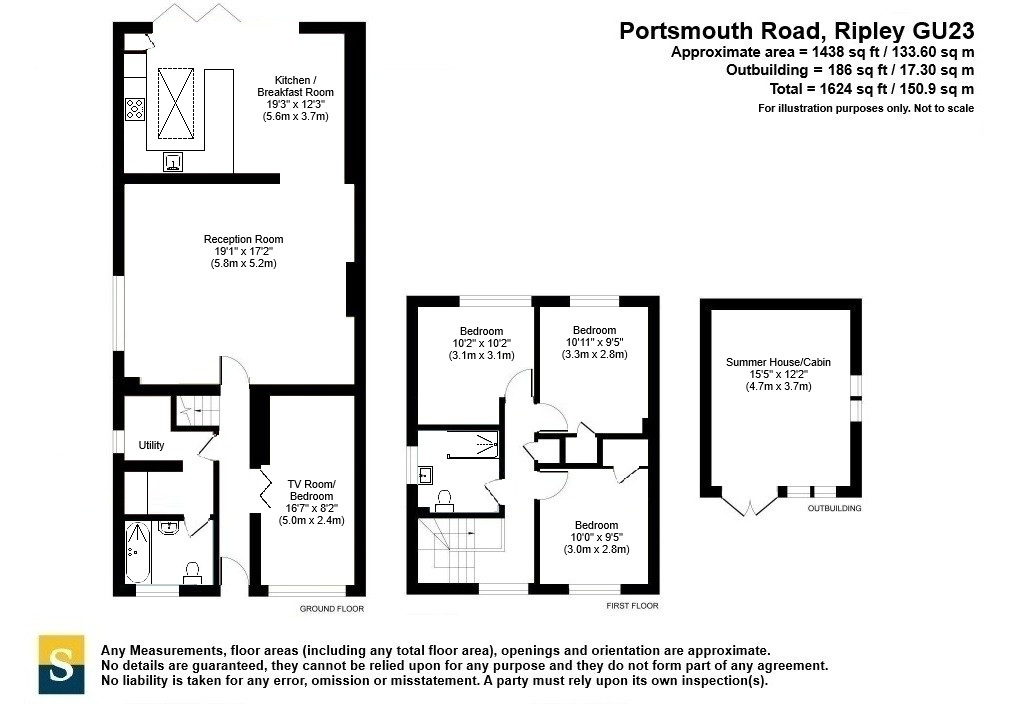 Portsmouth Road, Ripley GU23
Approximate area = 1438 sq ft / 133.60 sq m
Outbuilding = 186 sq ft / 17.30 sq m
Total = 1624 sq ft / 150.9 sq m
For illustration purposes only. Not to scale

Kitchen / Breakfast Room
19'3" x 12'3"
(5.6m x 3.7m)

Reception Room
19'1" x 17'2"
(5.8m x 5.2m)

Utility

TV Room/ Bedroom
16'7" x 8'2"
(5.0m x 2.4m)

GROUND FLOOR

Bedroom
10'2" x 10'2"
(3.1m x 3.1m)

Bedroom
10'11" x 9'5"
(3.3m x 2.8m)

Bedroom
10'0" x 9'5"
(3.0m x 2.8m)

FIRST FLOOR

Summer House/Cabin
15'5" x 12'2"
(4.7m x 3.7m)

OUTBUILDING

S

Any Measurements, floor areas (including any total floor area), openings and orientation are approximate. No details are guaranteed, they cannot be relied upon for any purpose and they do not form part of any agreement. No liability is taken for any error, omission or misstatement. A party must rely upon its own inspection(s).